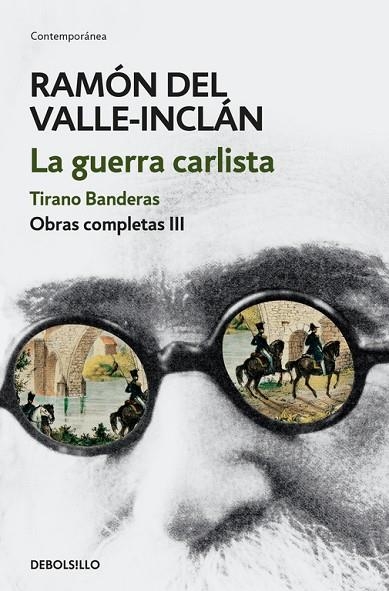 Contemporánea

RAMÓN DEL VALLE-INCLÁN

La guerra carlista

Tirano Banderas

Obras completas III

DEBOLSILLO